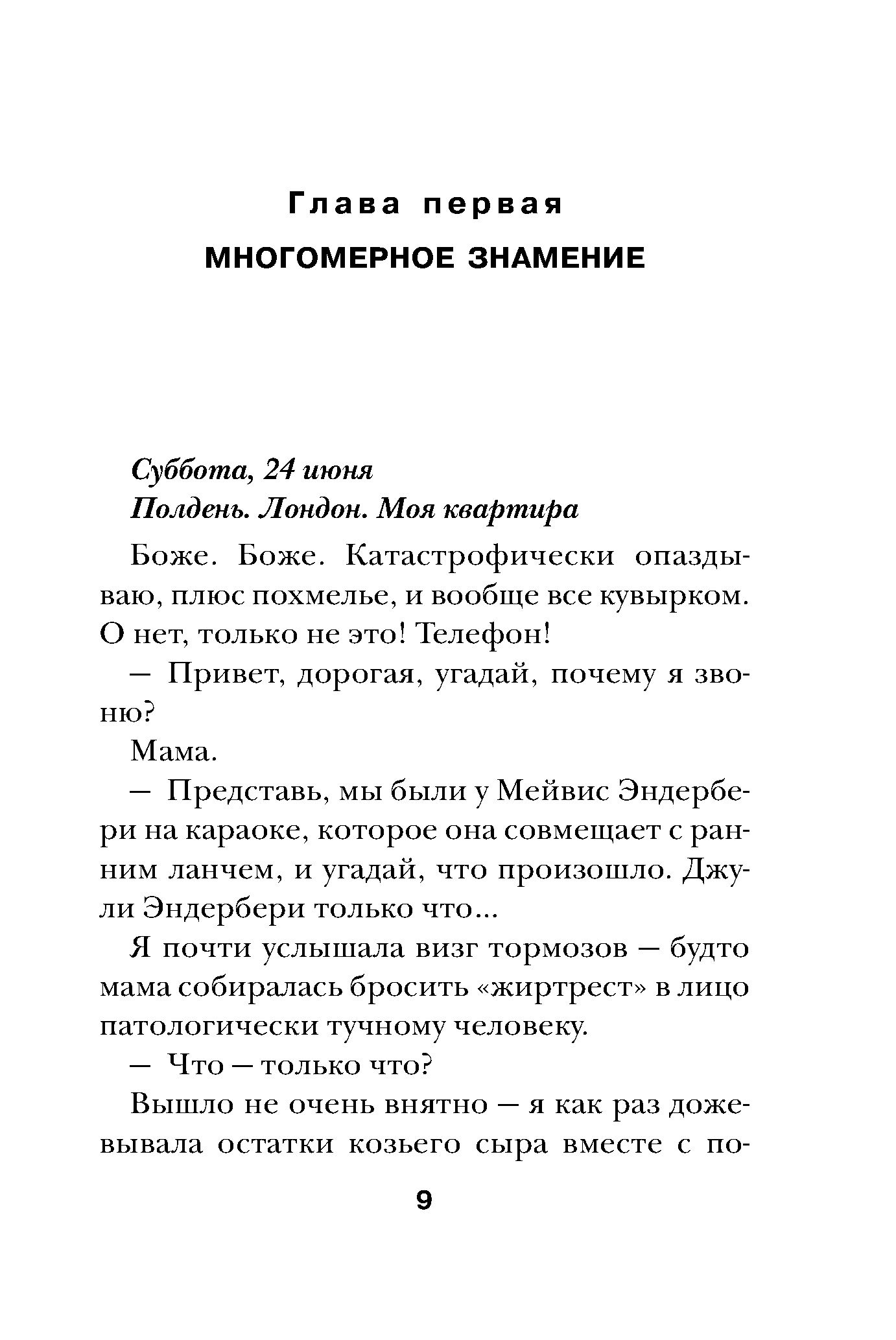 Глава первая

МНОГОМЕРНОЕ ЗНАМЕНИЕ

Суббота, 24 июня
Полдень. Лондон. Моя квартира

Боже. Боже. Катастрофически опаздываю, плюс похмелье, и вообще все кувырком. О нет, только не это! Телефон!

— Привет, дорогая, угадай, почему я звоню?

Мама.

— Представь, мы были у Мейвис Эндербери на караоке, которое она совмещает с ранним ланчем, и угадай, что произошло. Джули Эндербери только что...

Я почти услышала визг тормозов — будто мама собиралась бросить «жиртрест» в лицо патологически тучному человеку.

— Что — только что?

Вышло не очень внятно — я как раз дожевывала остатки козьего сыра вместе с по-

9